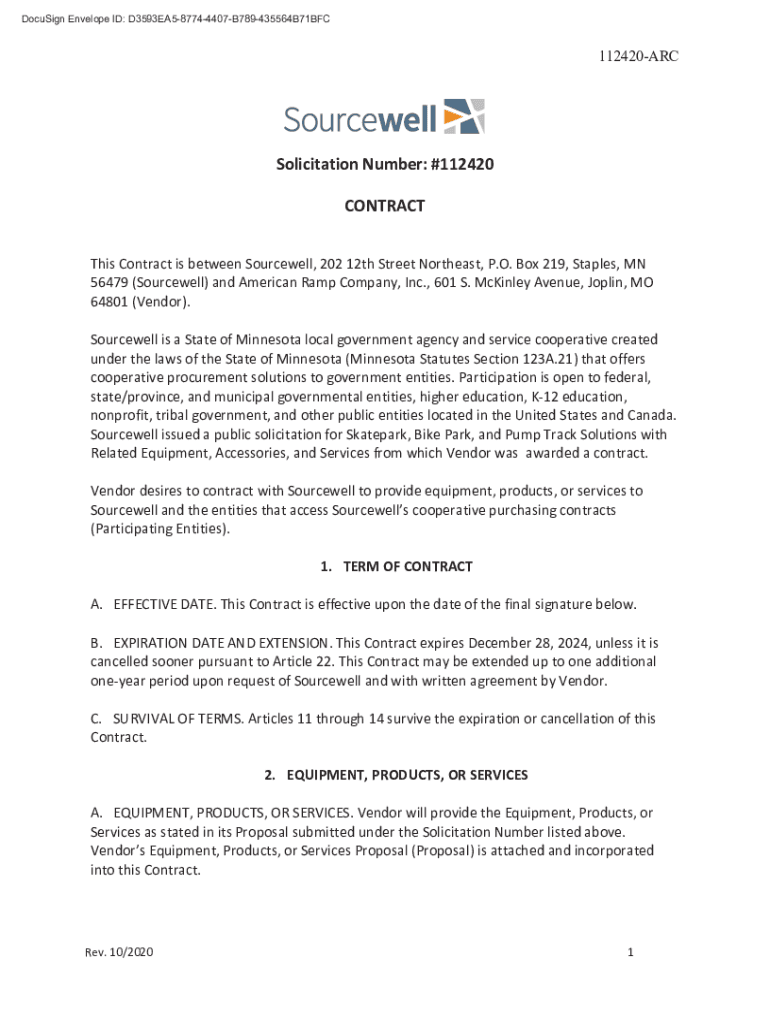 DocuSign Envelope ID: D3593EA5-8774-4407-B789-435564B71BFC

112420-ARC

Sourcewell

Solicitation Number: #112420

CONTRACT

This Contract is between Sourcewell, 202 12th Street Northeast, P.O. Box 219, Staples, MN 56479 (Sourcewell) and American Ramp Company, Inc., 601 S. McKinley Avenue, Joplin, MO 64801 (Vendor).

Sourcewell is a State of Minnesota local government agency and service cooperative created under the laws of the State of Minnesota (Minnesota Statutes Section 123A.21) that offers cooperative procurement solutions to government entities. Participation is open to federal, state/province, and municipal governmental entities, higher education, K-12 education, nonprofit, tribal government, and other public entities located in the United States and Canada. Sourcewell issued a public solicitation for Skatepark, Bike Park, and Pump Track Solutions with Related Equipment, Accessories, and Services from which Vendor was awarded a contract.

Vendor desires to contract with Sourcewell to provide equipment, products, or services to Sourcewell and the entities that access Sourcewell's cooperative purchasing contracts (Participating Entities).

1. TERM OF CONTRACT

A. EFFECTIVE DATE. This Contract is effective upon the date of the final signature below.

B. EXPIRATION DATE AND EXTENSION. This Contract expires December 28, 2024, unless it is cancelled sooner pursuant to Article 22. This Contract may be extended up to one additional one-year period upon request of Sourcewell and with written agreement by Vendor.

C. SURVIVAL OF TERMS. Articles 11 through 14 survive the expiration or cancellation of this Contract.

2. EQUIPMENT, PRODUCTS, OR SERVICES

A. EQUIPMENT, PRODUCTS, OR SERVICES. Vendor will provide the Equipment, Products, or Services as stated in its Proposal submitted under the Solicitation Number listed above. Vendor's Equipment, Products, or Services Proposal (Proposal) is attached and incorporated into this Contract.

Rev. 10/2020

1